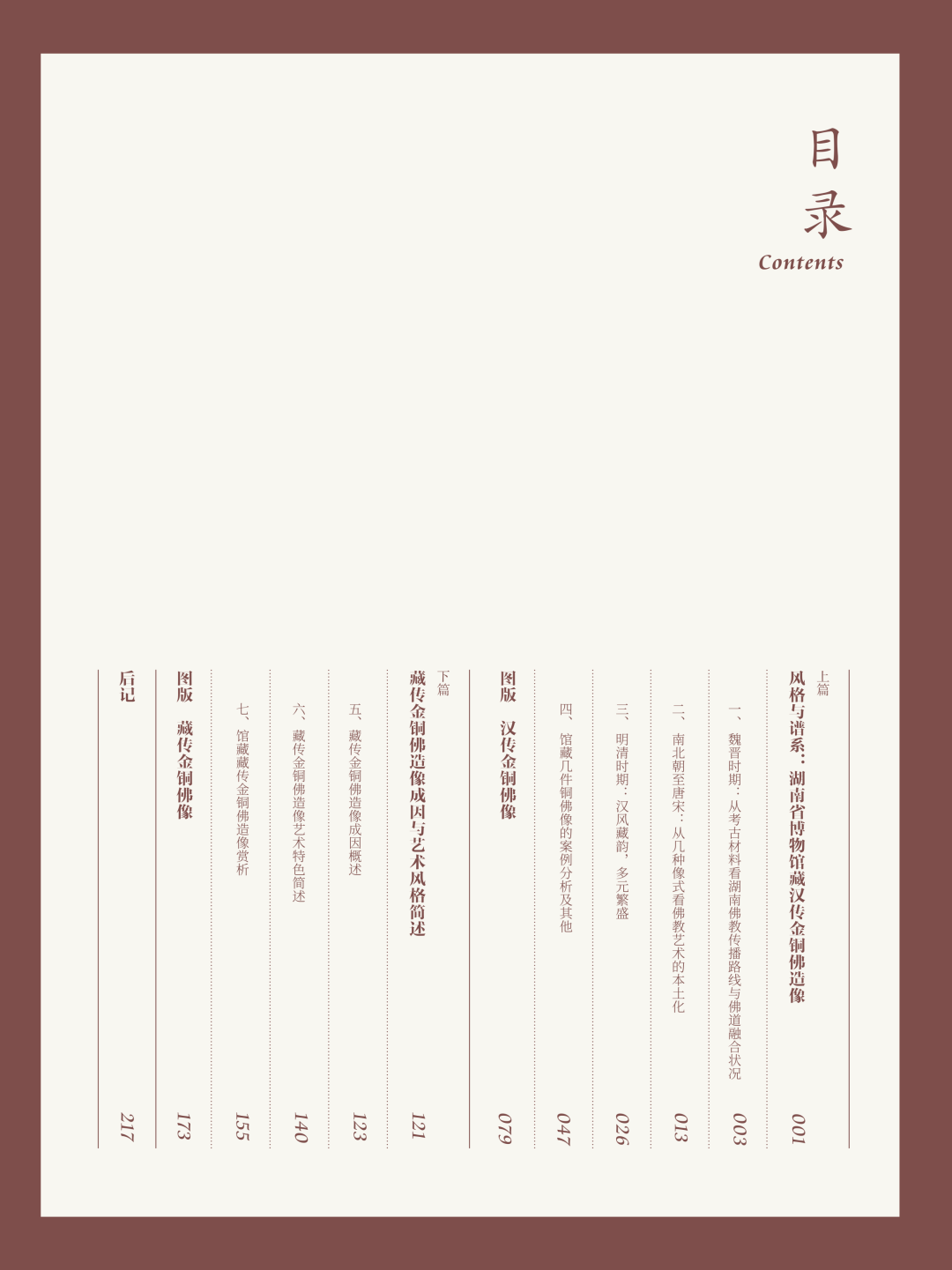 目录
Contents

上篇
风格与谱系：湖南省博物馆藏汉传金铜佛造像 001

一、魏晋时期：从考古材料看湖南佛教传播路线与佛道融合状况 003

二、南北朝至唐宋：从几种像式看佛教艺术的本土化 013

三、明清时期：汉风藏韵，多元繁盛 026

四、馆藏几件铜佛像的案例分析及其他 047

图版 汉传金铜佛像 079

下篇
藏传金铜佛造像成因与艺术风格简述 121

五、藏传金铜佛造像成因概述 123

六、藏传金铜佛造像艺术特色简述 140

七、馆藏藏传金铜佛造像赏析 155

图版 藏传金铜佛像 173

后记 217